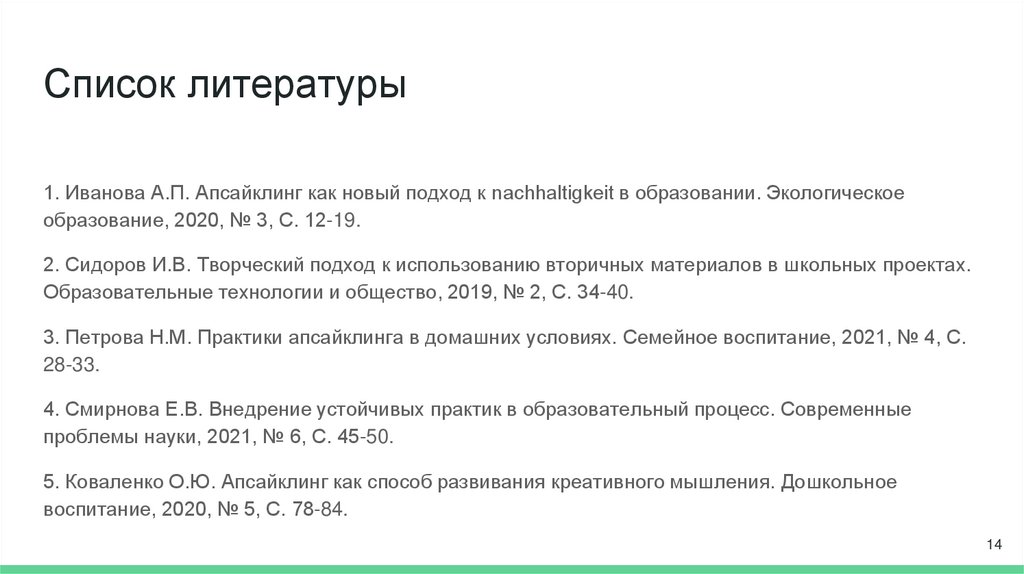 Список литературы

1. Иванова А.П. Апсайклинг как новый подход к nachhaltigkeit в образовании. Экологическое образование, 2020, № 3, С. 12-19.

2. Сидоров И.В. Творческий подход к использованию вторичных материалов в школьных проектах. Образовательные технологии и общество, 2019, № 2, С. 34-40.

3. Петрова Н.М. Практики апсайклинга в домашних условиях. Семейное воспитание, 2021, № 4, С. 28-33.

4. Смирнова Е.В. Внедрение устойчивых практик в образовательный процесс. Современные проблемы науки, 2021, № 6, С. 45-50.

5. Коваленко О.Ю. Апсайклинг как способ развивания креативного мышления. Дошкольное воспитание, 2020, № 5, С. 78-84.

14